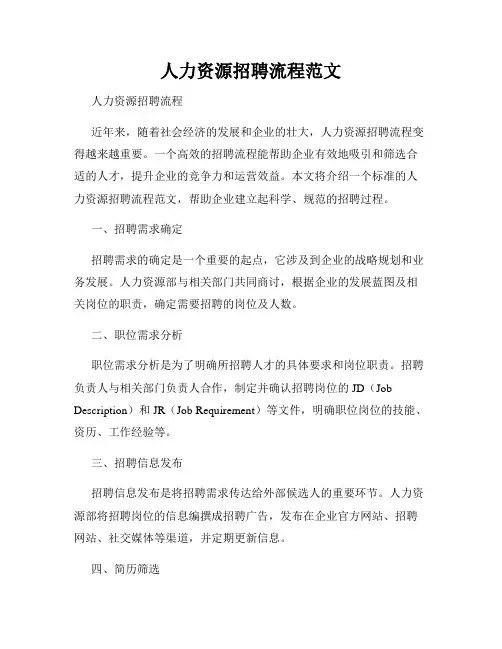 人力资源招聘流程范文

人力资源招聘流程

近年来，随着社会经济的发展和企业的壮大，人力资源招聘流程变得越来越重要。一个高效的招聘流程能帮助企业有效地吸引和筛选合适的人才，提升企业的竞争力和运营效益。本文将介绍一个标准的人力资源招聘流程范文，帮助企业建立起科学、规范的招聘过程。

一、招聘需求确定

招聘需求的确定是一个重要的起点，它涉及到企业的战略规划和业务发展。人力资源部与相关部门共同商讨，根据企业的发展蓝图及相关岗位的职责，确定需要招聘的岗位及人数。

二、职位需求分析

职位需求分析是为了明确所招聘人才的具体要求和岗位职责。招聘负责人与相关部门负责人合作，制定并确认招聘岗位的 JD（Job Description）和 JR（Job Requirement）等文件，明确职位岗位的技能、资历、工作经验等。

三、招聘信息发布

招聘信息发布是将招聘需求传达给外部候选人的重要环节。人力资源部将招聘岗位的信息编撰成招聘广告，发布在企业官方网站、招聘网站、社交媒体等渠道，并定期更新信息。

四、简历筛选